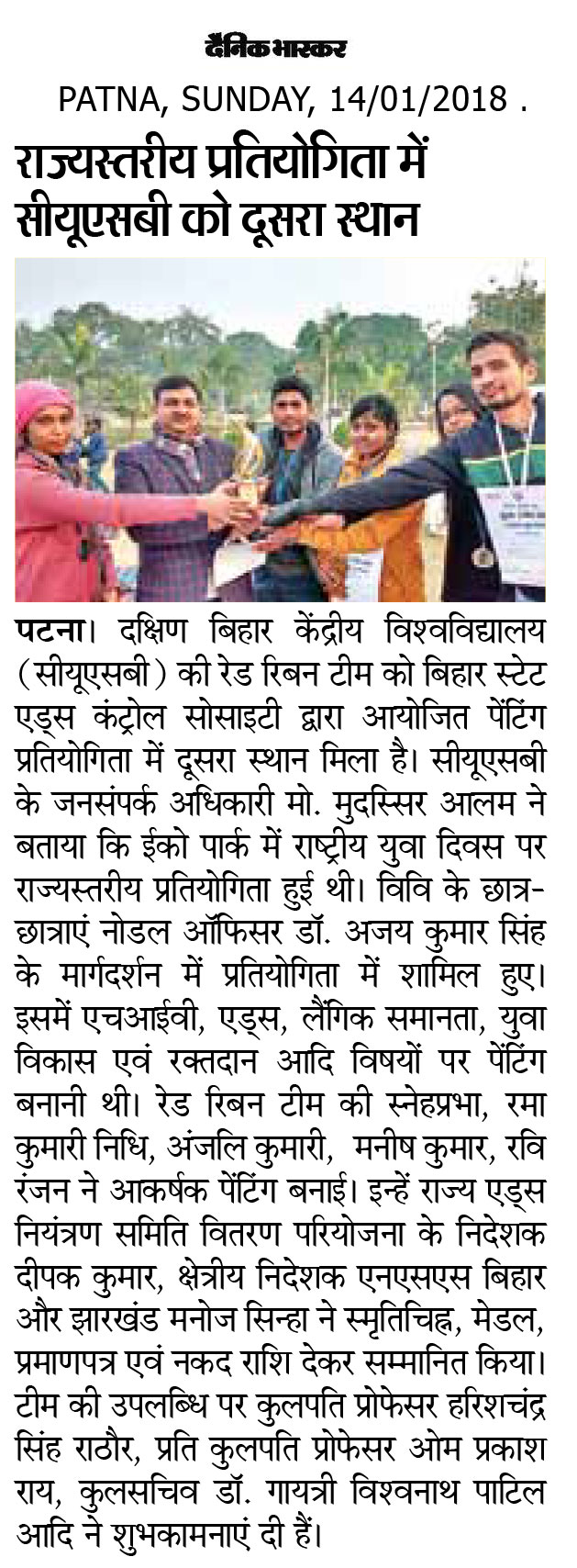 दैनिक भास्कर

PATNA, SUNDAY, 14/01/2018 .

राज्यस्तरीय प्रतियोगिता में सीयूएसबी को दूसरा स्थान

पटना। दक्षिण बिहार केंद्रीय विश्वविद्यालय (सीयूएसबी) की रेड रिबन टीम को बिहार स्टेट एड्स कंट्रोल सोसाइटी द्वारा आयोजित पेंटिंग प्रतियोगिता में दूसरा स्थान मिला है। सीयूएसबी के जनसंपर्क अधिकारी मो. मुदस्सिर आलम ने बताया कि ईको पार्क में राष्ट्रीय युवा दिवस पर राज्यस्तरीय प्रतियोगिता हुई थी। विवि के छात्र-छात्राएं नोडल ऑफिसर डॉ. अजय कुमार सिंह के मार्गदर्शन में प्रतियोगिता में शामिल हुए। इसमें एचआईवी, एड्स, लैंगिक समानता, युवा विकास एवं रक्तदान आदि विषयों पर पेंटिंग बनानी थी। रेड रिबन टीम की स्नेहप्रभा, रमा कुमारी निधि, अंजलि कुमारी, मनीष कुमार, रवि रंजन ने आकर्षक पेंटिंग बनाई। इन्हें राज्य एड्स नियंत्रण समिति वितरण परियोजना के निदेशक दीपक कुमार, क्षेत्रीय निदेशक एनएसएस बिहार और झारखंड मनोज सिन्हा ने स्मृतिचिह्न, मेडल, प्रमाणपत्र एवं नकद राशि देकर सम्मानित किया। टीम की उपलब्धि पर कुलपति प्रोफेसर हरिशचंद्र सिंह राठौर, प्रति कुलपति प्रोफेसर ओम प्रकाश राय, कुलसचिव डॉ. गायत्री विश्वनाथ पाटिल आदि ने शुभकामनाएं दी हैं।